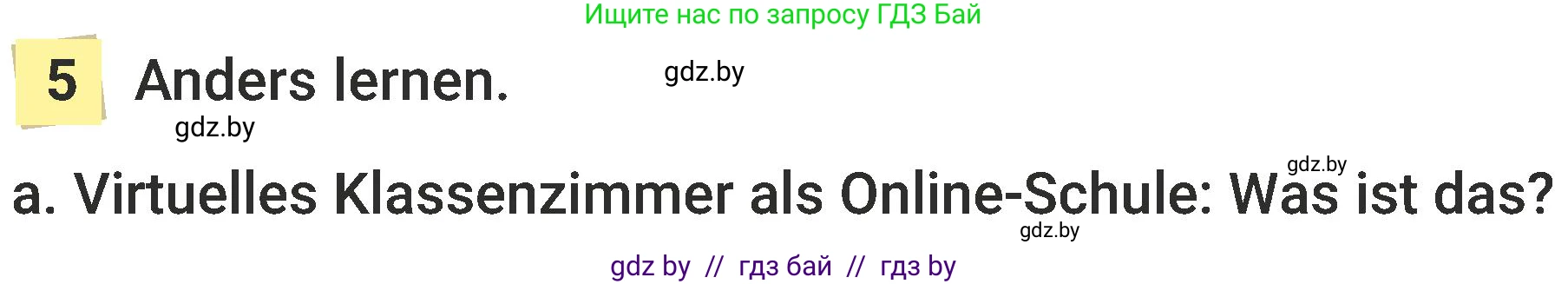 Ищите нас по запросу ГДЗ Бай

5 Anders lernen.

gdz.by

gdz.by

gdz.by

a. Virtuelles Klassenzimmer als Online-Schule: Was ist das?

gdz.by

gdz by // гдз бай // гдз by